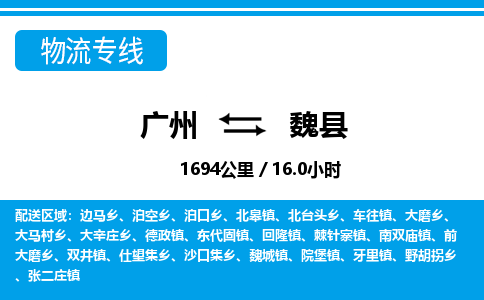 物流专线

广州 魏县

1694公里 / 16.0小时

配送区域：边马乡、泊空乡、泊口乡、北皋镇、北台头乡、车往镇、大磨乡、大马村乡、大辛庄乡、德政镇、东代固镇、回隆镇、棘针寨镇、南双庙镇、前大磨乡、双井镇、仕望集乡、沙口集乡、魏城镇、院堡镇、牙里镇、野胡拐乡、张二庄镇